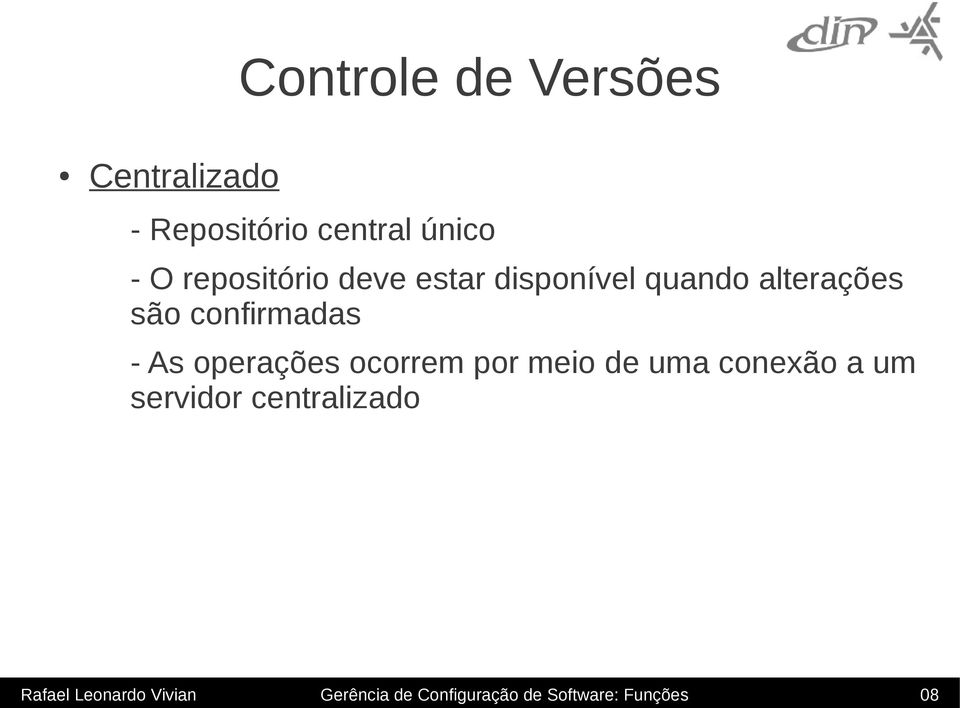 din

Controle de Versões

• Centralizado

- Repositório central único

- O repositório deve estar disponível quando alterações são confirmadas

- As operações ocorrem por meio de uma conexão a um servidor centralizado

Rafael Leonardo Vivian Gerência de Configuração de Software: Funções 08